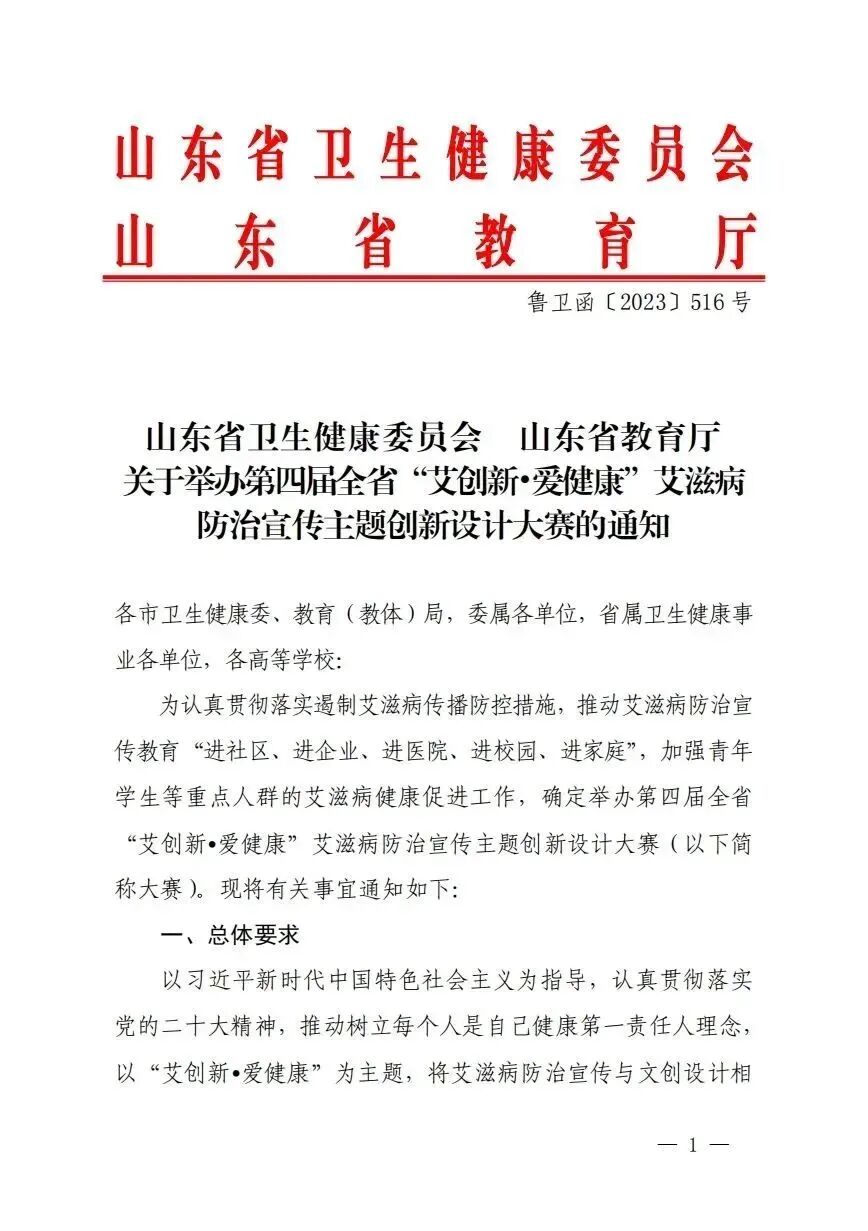 山东省卫生健康委员会
山东省教育厅

鲁卫函〔2023〕516号

山东省卫生健康委员会 山东省教育厅
关于举办第四届全省“艾创新•爱健康”艾滋病防治宣传主题创新设计大赛的通知

各市卫生健康委、教育（教体）局，委属各单位，省属卫生健康事业各单位，各高等学校：

为认真贯彻落实遏制艾滋病传播防控措施，推动艾滋病防治宣传教育“进社区、进企业、进医院、进校园、进家庭”，加强青年学生等重点人群的艾滋病健康促进工作，确定举办第四届全省“艾创新•爱健康”艾滋病防治宣传主题创新设计大赛（以下简称大赛）。现将有关事宜通知如下：

一、总体要求

以习近平新时代中国特色社会主义为指导，认真贯彻落实党的二十大精神，推动树立每个人是自己健康第一责任人理念，以“艾创新•爱健康”为主题，将艾滋病防治宣传与文创设计相

— 1 —